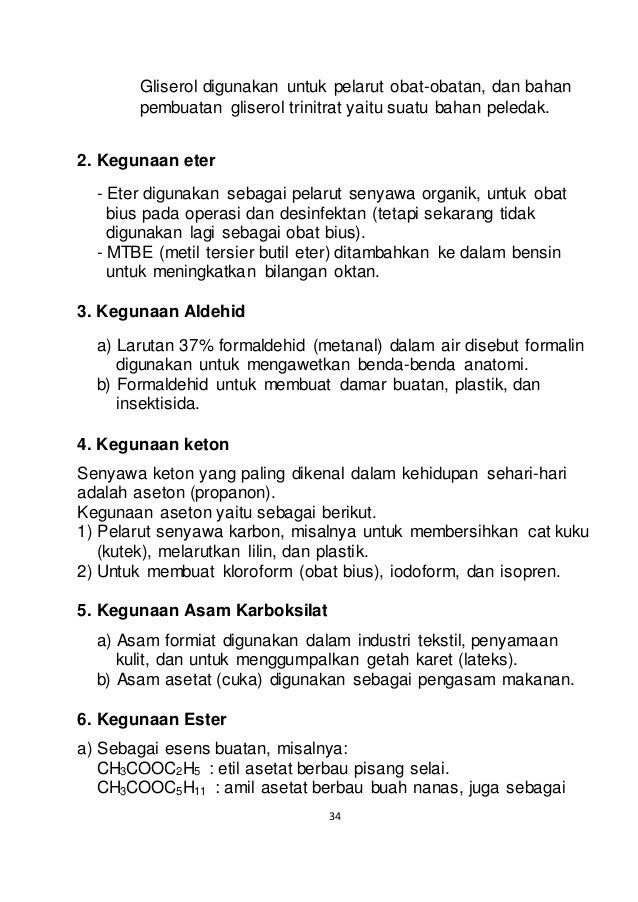 Gliserol digunakan untuk pelarut obat-obatan, dan bahan pembuatan gliserol trinitrat yaitu suatu bahan peledak.

2. Kegunaan eter

- Eter digunakan sebagai pelarut senyawa organik, untuk obat bius pada operasi dan desinfektan (tetapi sekarang tidak digunakan lagi sebagai obat bius).
- MTBE (metil tersier butil eter) ditambahkan ke dalam bensin untuk meningkatkan bilangan oktan.

3. Kegunaan Aldehid

a) Larutan 37% formaldehid (metanal) dalam air disebut formalin digunakan untuk mengawetkan benda-benda anatomi.
b) Formaldehid untuk membuat damar buatan, plastik, dan insektisida.

4. Kegunaan keton

Senyawa keton yang paling dikenal dalam kehidupan sehari-hari adalah aseton (propanon).
Kegunaan aseton yaitu sebagai berikut.
1) Pelarut senyawa karbon, misalnya untuk membersihkan cat kuku (kutek), melarutkan lilin, dan plastik.
2) Untuk membuat kloroform (obat bius), iodoform, dan isopren.

5. Kegunaan Asam Karboksilat

a) Asam formiat digunakan dalam industri tekstil, penyamaan kulit, dan untuk menggumpalkan getah karet (lateks).
b) Asam asetat (cuka) digunakan sebagai pengasam makanan.

6. Kegunaan Ester

a) Sebagai esens buatan, misalnya:
$CH_3COOC_2H_5$ : etil asetat berbau pisang selai.
$CH_3COOC_5H_{11}$ : amil asetat berbau buah nanas, juga sebagai

34